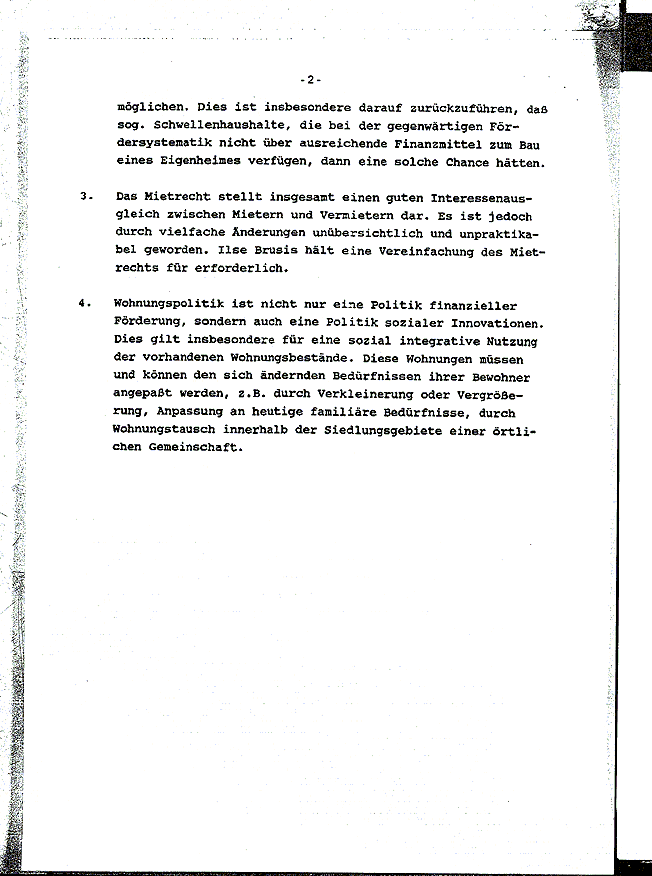 -2-

möglichen. Dies ist insbesondere darauf zurückzuführen, daß sog. Schwellenhaushalte, die bei der gegenwärtigen Fördersystematik nicht über ausreichende Finanzmittel zum Bau eines Eigenheimes verfügen, dann eine solche Chance hätten.

3. Das Mietrecht stellt insgesamt einen guten Interessenausgleich zwischen Mietern und Vermietern dar. Es ist jedoch durch vielfache Änderungen unübersichtlich und unpraktikabel geworden. Ilse Brusis hält eine Vereinfachung des Mietrechts für erforderlich.

4. Wohnungspolitik ist nicht nur eine Politik finanzieller Förderung, sondern auch eine Politik sozialer Innovationen. Dies gilt insbesondere für eine sozial integrative Nutzung der vorhandenen Wohnungsbestände. Diese Wohnungen müssen und können den sich ändernden Bedürfnissen ihrer Bewohner angepaßt werden, z.B. durch Verkleinerung oder Vergrößerung, Anpassung an heutige familiäre Bedürfnisse, durch Wohnungstausch innerhalb der Siedlungsgebiete einer örtlichen Gemeinschaft.